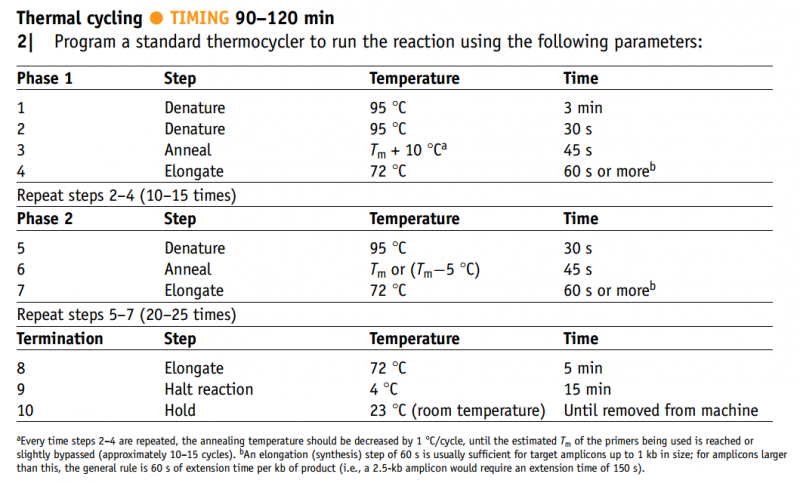 Thermal cycling ● TIMING 90–120 min

2| Program a standard thermocycler to run the reaction using the following parameters:

| Phase 1 | Step | Temperature | Time |
|---|---|---|---|
| 1 | Denature | 95 °C | 3 min |
| 2 | Denature | 95 °C | 30 s |
| 3 | Anneal | $T_m$ + 10 °C$^a$ | 45 s |
| 4 | Elongate | 72 °C | 60 s or more$^b$ |
| Repeat steps 2–4 (10–15 times) | | | |
| **Phase 2** | **Step** | **Temperature** | **Time** |
| 5 | Denature | 95 °C | 30 s |
| 6 | Anneal | $T_m$ or ($T_m$−5 °C) | 45 s |
| 7 | Elongate | 72 °C | 60 s or more$^b$ |
| Repeat steps 5–7 (20–25 times) | | | |
| **Termination** | **Step** | **Temperature** | **Time** |
| 8 | Elongate | 72 °C | 5 min |
| 9 | Halt reaction | 4 °C | 15 min |
| 10 | Hold | 23 °C (room temperature) | Until removed from machine |

$^a$Every time steps 2–4 are repeated, the annealing temperature should be decreased by 1 °C/cycle, until the estimated $T_m$ of the primers being used is reached or slightly bypassed (approximately 10–15 cycles). $^b$An elongation (synthesis) step of 60 s is usually sufficient for target amplicons up to 1 kb in size; for amplicons larger than this, the general rule is 60 s of extension time per kb of product (i.e., a 2.5-kb amplicon would require an extension time of 150 s).